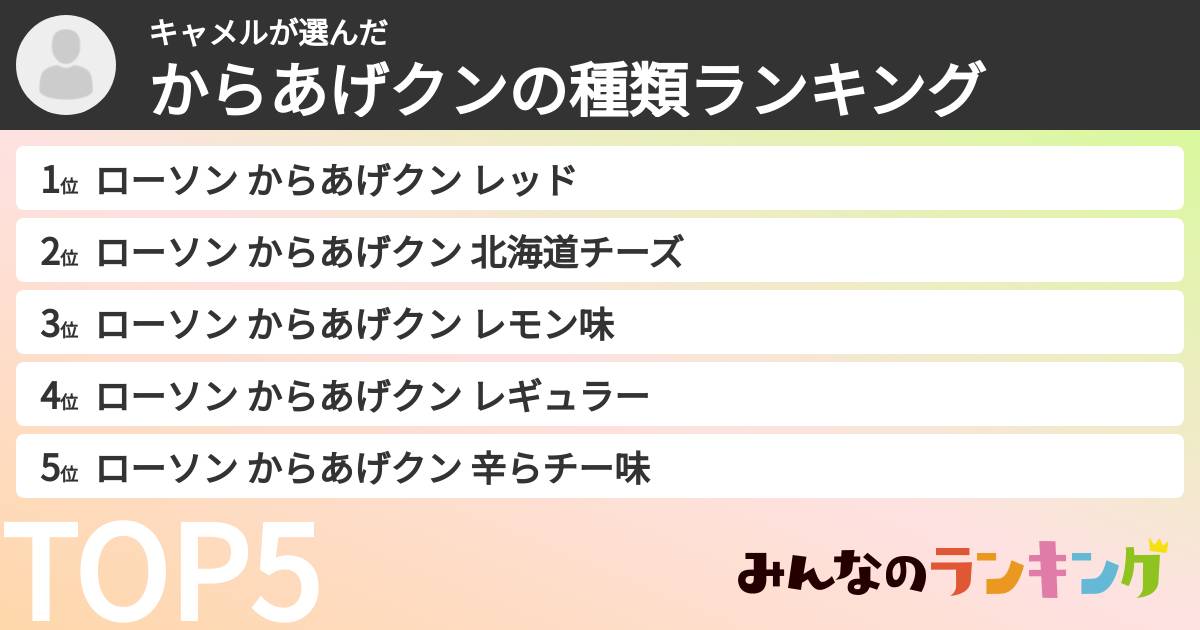 キャメルが選んだ
からあげクンの種類ランキング

1位 ローソン からあげクン レッド
2位 ローソン からあげクン 北海道チーズ
3位 ローソン からあげクン レモン味
4位 ローソン からあげクン レギュラー
5位 ローソン からあげクン 辛らチー味

TOP5

みんなのランキング